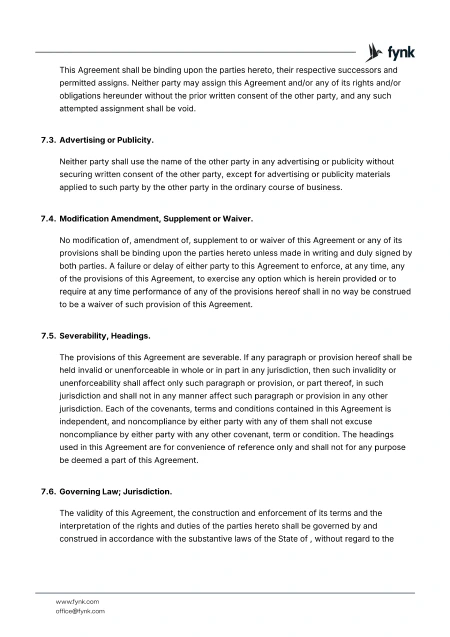 fynk

This Agreement shall be binding upon the parties hereto, their respective successors and permitted assigns. Neither party may assign this Agreement and/or any of its rights and/or obligations hereunder without the prior written consent of the other party, and any such attempted assignment shall be void.

7.3. Advertising or Publicity.

Neither party shall use the name of the other party in any advertising or publicity without securing written consent of the other party, except for advertising or publicity materials applied to such party by the other party in the ordinary course of business.

7.4. Modification Amendment, Supplement or Waiver.

No modification of, amendment of, supplement to or waiver of this Agreement or any of its provisions shall be binding upon the parties hereto unless made in writing and duly signed by both parties. A failure or delay of either party to this Agreement to enforce, at any time, any of the provisions of this Agreement, to exercise any option which is herein provided or to require at any time performance of any of the provisions hereof shall in no way be construed to be a waiver of such provision of this Agreement.

7.5. Severability, Headings.

The provisions of this Agreement are severable. If any paragraph or provision hereof shall be held invalid or unenforceable in whole or in part in any jurisdiction, then such invalidity or unenforceability shall affect only such paragraph or provision, or part thereof, in such jurisdiction and shall not in any manner affect such paragraph or provision in any other jurisdiction. Each of the covenants, terms and conditions contained in this Agreement is independent, and noncompliance by either party with any of them shall not excuse noncompliance by either party with any other covenant, term or condition. The headings used in this Agreement are for convenience of reference only and shall not for any purpose be deemed a part of this Agreement.

7.6. Governing Law; Jurisdiction.

The validity of this Agreement, the construction and enforcement of its terms and the interpretation of the rights and duties of the parties hereto shall be governed by and construed in accordance with the substantive laws of the State of , without regard to the

www.fynk.com
office@fynk.com